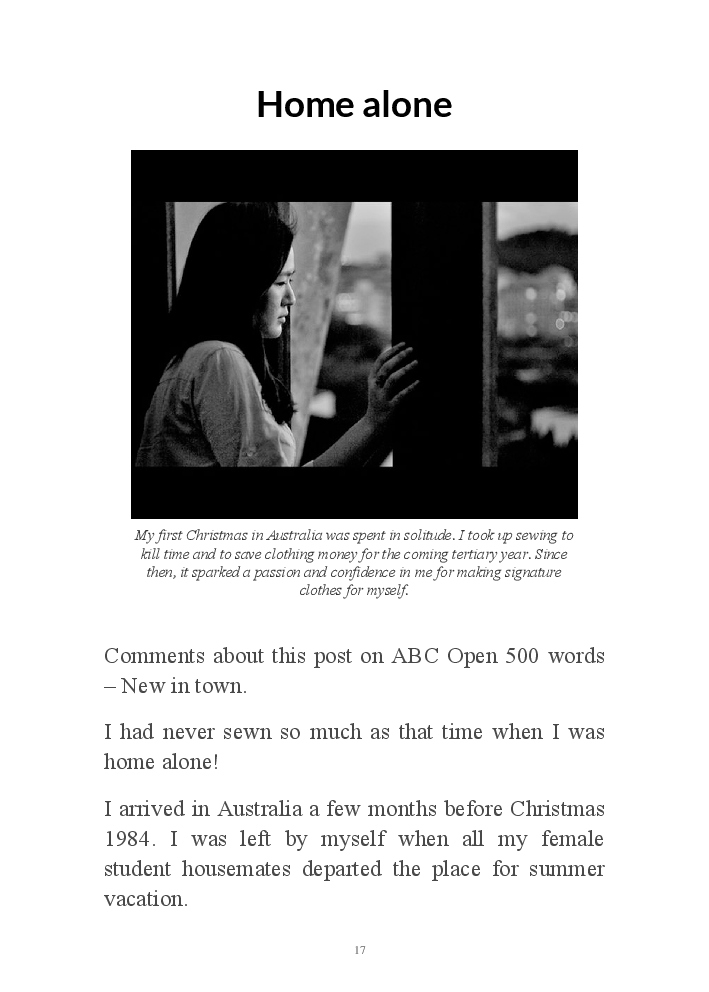 Home alone

My first Christmas in Australia was spent in solitude. I took up sewing to kill time and to save clothing money for the coming tertiary year. Since then, it sparked a passion and confidence in me for making signature clothes for myself.

Comments about this post on ABC Open 500 words – New in town.

I had never sewn so much as that time when I was home alone!

I arrived in Australia a few months before Christmas 1984. I was left by myself when all my female student housemates departed the place for summer vacation.

17